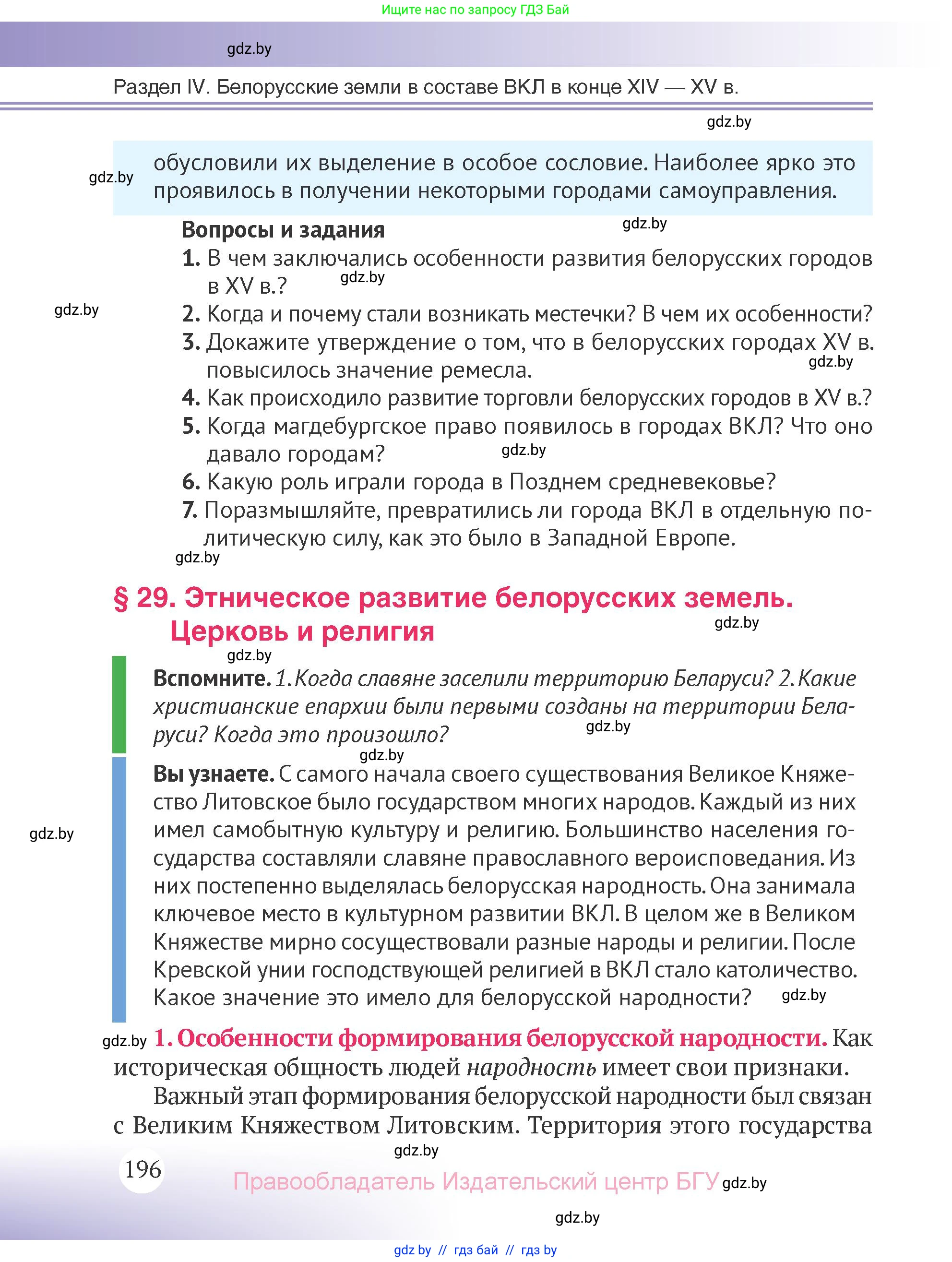 Ищите нас по запросу ГДЗ Бай

gdz.by

Раздел IV. Белорусские земли в составе ВКЛ в конце XIV — XV в.

gdz.by

gdz.by обусловили их выделение в особое сословие. Наиболее ярко это проявилось в получении некоторыми городами самоуправления.

Вопросы и задания gdz.by

1. В чем заключались особенности развития белорусских городов в XV в.? gdz.by

gdz.by

2. Когда и почему стали возникать местечки? В чем их особенности?

3. Докажите утверждение о том, что в белорусских городах XV в. повысилось значение ремесла. gdz.by

4. Как происходило развитие торговли белорусских городов в XV в.?

5. Когда магдебургское право появилось в городах ВКЛ? Что оно давало городам? gdz.by

6. Какую роль играли города в Позднем средневековье?

7. Поразмышляйте, превратились ли города ВКЛ в отдельную политическую силу, как это было в Западной Европе.

gdz.by

§ 29. Этническое развитие белорусских земель. Церковь и религия gdz.by

gdz.by

Вспомните. 1. Когда славяне заселили территорию Беларуси? 2. Какие христианские епархии были первыми созданы на территории Беларуси? Когда это произошло? gdz.by

gdz.by

Вы узнаете. С самого начала своего существования Великое Княжество Литовское было государством многих народов. Каждый из них имел самобытную культуру и религию. Большинство населения государства составляли славяне православного вероисповедания. Из них постепенно выделялась белорусская народность. Она занимала ключевое место в культурном развитии ВКЛ. В целом же в Великом Княжестве мирно сосуществовали разные народы и религии. После Кревской унии господствующей религией в ВКЛ стало католичество. Какое значение это имело для белорусской народности? gdz.by

gdz.by

gdz.by 1. Особенности формирования белорусской народности. Как историческая общность людей народность имеет свои признаки.

Важный этап формирования белорусской народности был связан с Великим Княжеством Литовским. Территория этого государства

gdz.by

196

Правообладатель Издательский центр БГУ gdz.by

gdz.by

gdz.by // гдз бай // гдз by